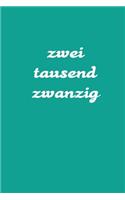 zwei
tausend
zwanzig